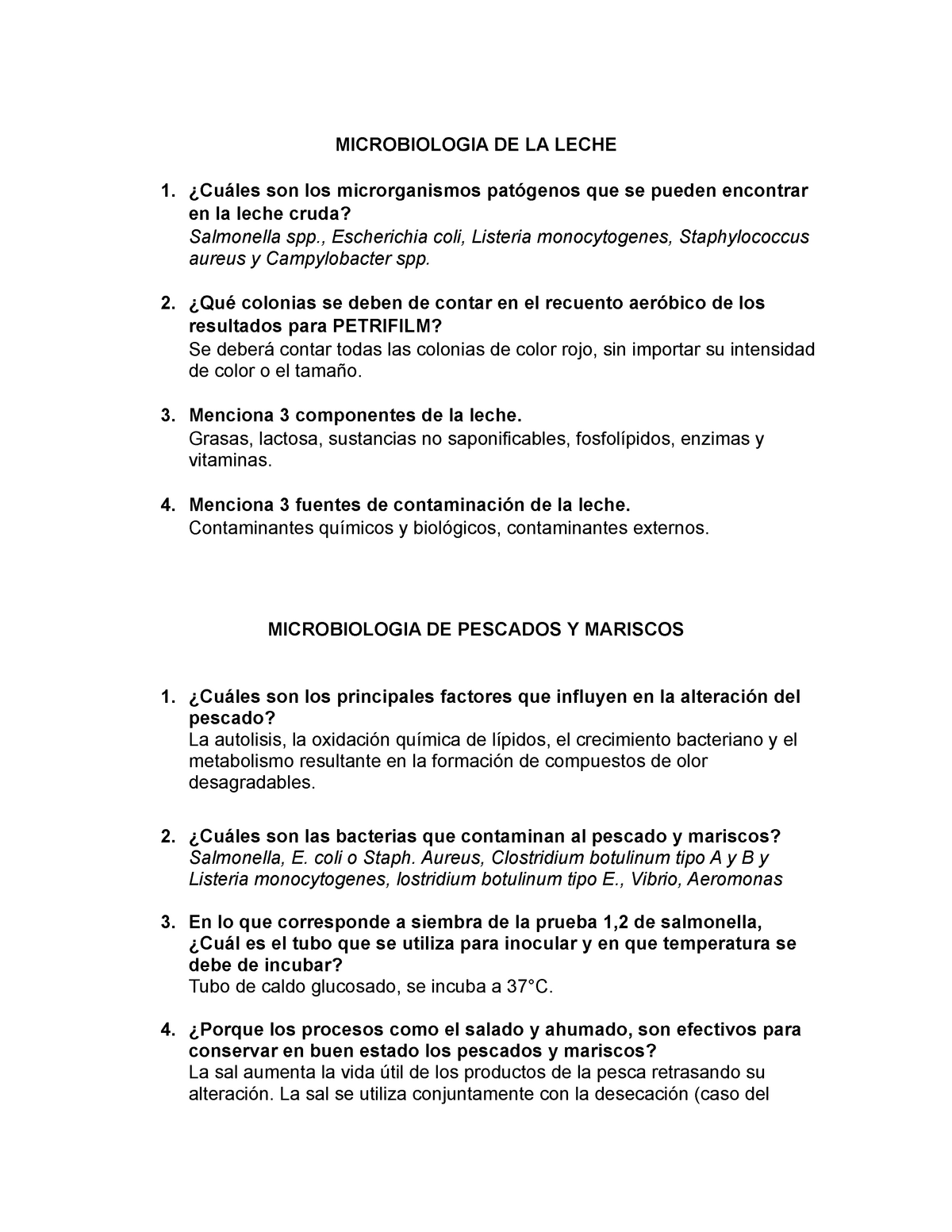 MICROBIOLOGIA DE LA LECHE

1. ¿Cuáles son los microrganismos patógenos que se pueden encontrar en la leche cruda?
Salmonella spp., Escherichia coli, Listeria monocytogenes, Staphylococcus aureus y Campylobacter spp.

2. ¿Qué colonias se deben de contar en el recuento aeróbico de los resultados para PETRIFILM?
Se deberá contar todas las colonias de color rojo, sin importar su intensidad de color o el tamaño.

3. Menciona 3 componentes de la leche.
Grasas, lactosa, sustancias no saponificables, fosfolípidos, enzimas y vitaminas.

4. Menciona 3 fuentes de contaminación de la leche.
Contaminantes químicos y biológicos, contaminantes externos.

MICROBIOLOGIA DE PESCADOS Y MARISCOS

1. ¿Cuáles son los principales factores que influyen en la alteración del pescado?
La autolisis, la oxidación química de lípidos, el crecimiento bacteriano y el metabolismo resultante en la formación de compuestos de olor desagradables.

2. ¿Cuáles son las bacterias que contaminan al pescado y mariscos?
Salmonella, E. coli o Staph. Aureus, Clostridium botulinum tipo A y B y Listeria monocytogenes, lostridium botulinum tipo E., Vibrio, Aeromonas

3. En lo que corresponde a siembra de la prueba 1,2 de salmonella, ¿Cuál es el tubo que se utiliza para inocular y en que temperatura se debe de incubar?
Tubo de caldo glucosado, se incuba a 37°C.

4. ¿Porque los procesos como el salado y ahumado, son efectivos para conservar en buen estado los pescados y mariscos?
La sal aumenta la vida útil de los productos de la pesca retrasando su alteración. La sal se utiliza conjuntamente con la desecación (caso del